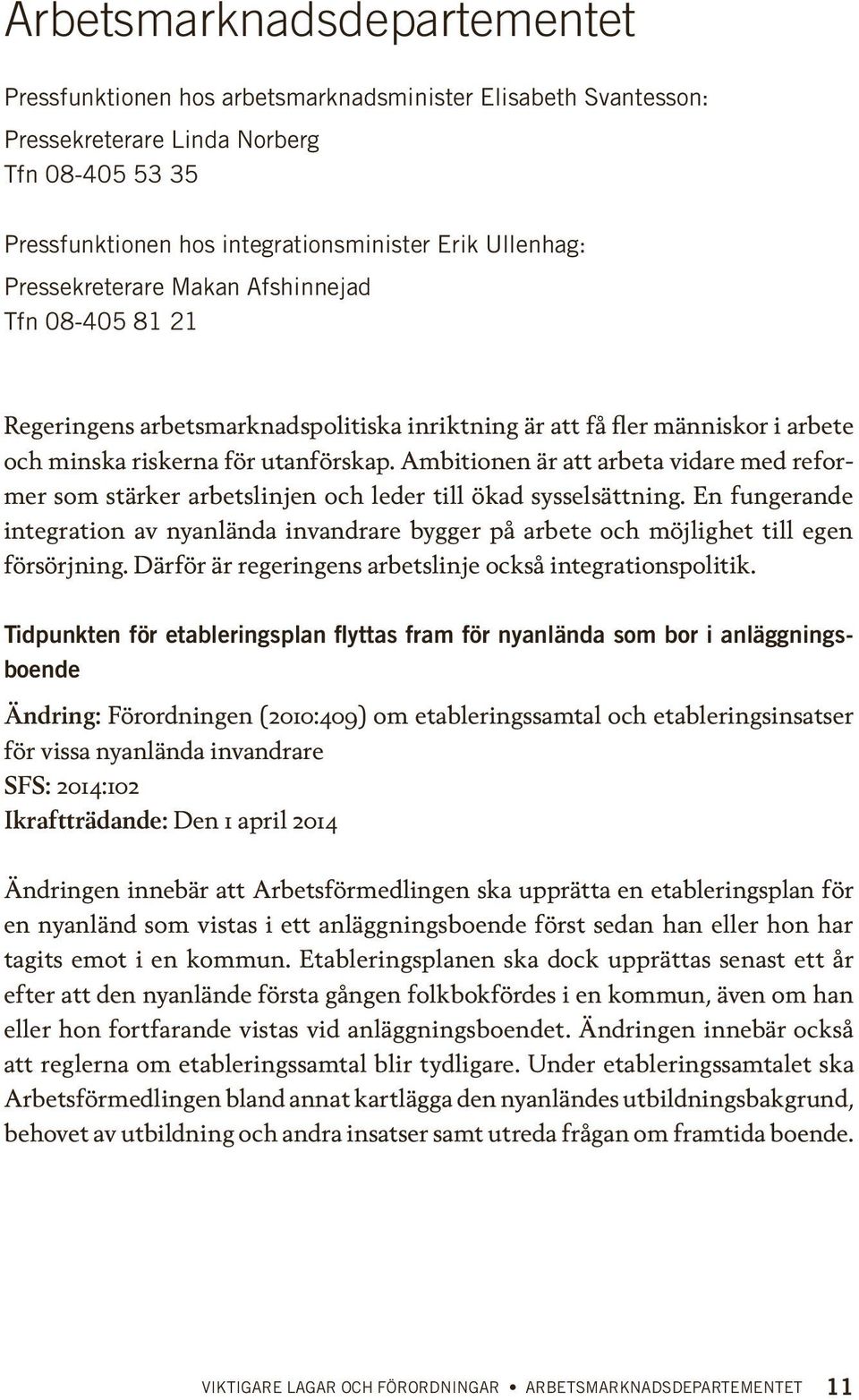 Arbetsmarknadsdepartementet

Pressfunktionen hos arbetsmarknadsminister Elisabeth Svantesson:
Pressekreterare Linda Norberg
Tfn 08-405 53 35

Pressfunktionen hos integrationsminister Erik Ullenhag:
Pressekreterare Makan Afshinnejad
Tfn 08-405 81 21

Regeringens arbetsmarknadspolitiska inriktning är att få fler människor i arbete och minska riskerna för utanförskap. Ambitionen är att arbeta vidare med reformer som stärker arbetslinjen och leder till ökad sysselsättning. En fungerande integration av nyanlända invandrare bygger på arbete och möjlighet till egen försörjning. Därför är regeringens arbetslinje också integrationspolitik.

Tidpunkten för etableringsplan flyttas fram för nyanlända som bor i anläggningsboende

Ändring: Förordningen (2010:409) om etableringssamtal och etableringsinsatser för vissa nyanlända invandrare
SFS: 2014:102
Ikraftträdande: Den 1 april 2014

Ändringen innebär att Arbetsförmedlingen ska upprätta en etableringsplan för en nyanländ som vistas i ett anläggningsboende först sedan han eller hon har tagits emot i en kommun. Etableringsplanen ska dock upprättas senast ett år efter att den nyanlände första gången folkbokfördes i en kommun, även om han eller hon fortfarande vistas vid anläggningsboendet. Ändringen innebär också att reglerna om etableringssamtal blir tydligare. Under etableringssamtalet ska Arbetsförmedlingen bland annat kartlägga den nyanländes utbildningsbakgrund, behovet av utbildning och andra insatser samt utreda frågan om framtida boende.

VIKTIGARE LAGAR OCH FÖRORDNINGAR • ARBETSMARKNADSDEPARTEMENTET 11